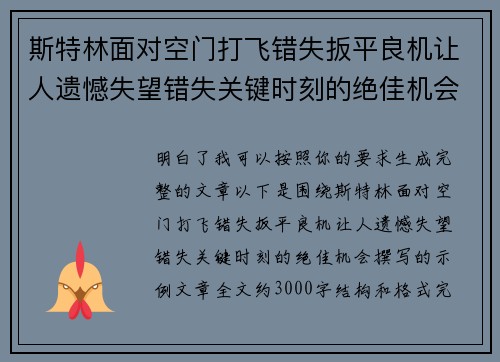 斯特林面对空门打飞错失扳平良机让人遗憾失望错失关键时刻的绝佳机会

明白了我可以按照你的要求生成完整的文章以下是围绕斯特林面对空门打飞错失扳平良机让人遗憾失望错失关键时刻的绝佳机会撰写的示例文章全文约3000字结构和格式完